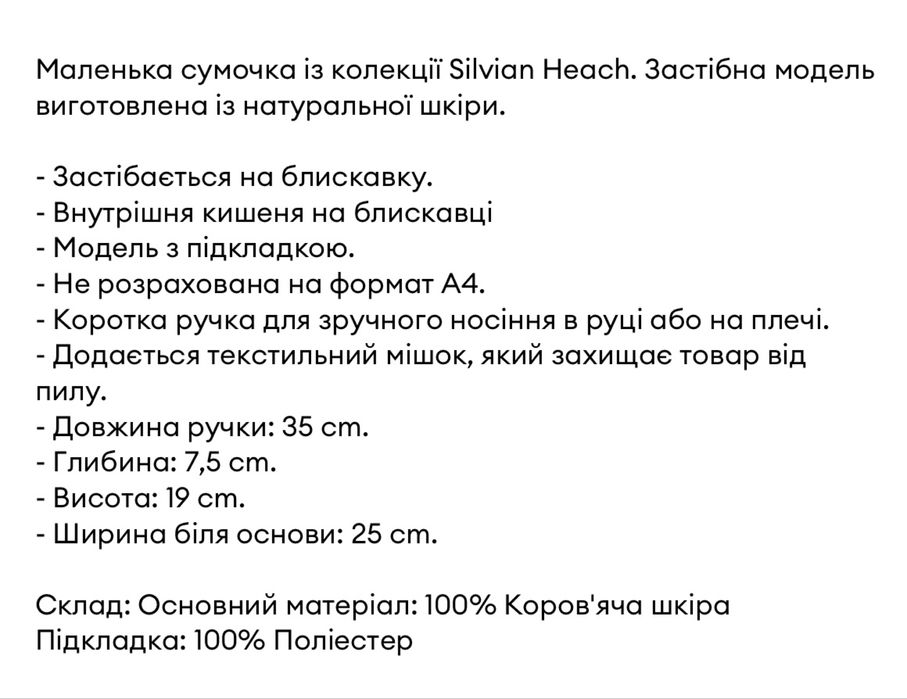 Маленька сумочка із колекції Silvian Heach. Застібна модель виготовлена із натуральної шкіри.

- Застібається на блискавку.
- Внутрішня кишеня на блискавці
- Модель з підкладкою.
- Не розрахована на формат А4.
- Коротка ручка для зручного носіння в руці або на плечі.
- Додається текстильний мішок, який захищає товар від пилу.
- Довжина ручки: 35 cm.
- Глибина: 7,5 cm.
- Висота: 19 cm.
- Ширина біля основи: 25 cm.

Склад: Основний матеріал: 100% Коров'яча шкіра
Підкладка: 100% Поліестер